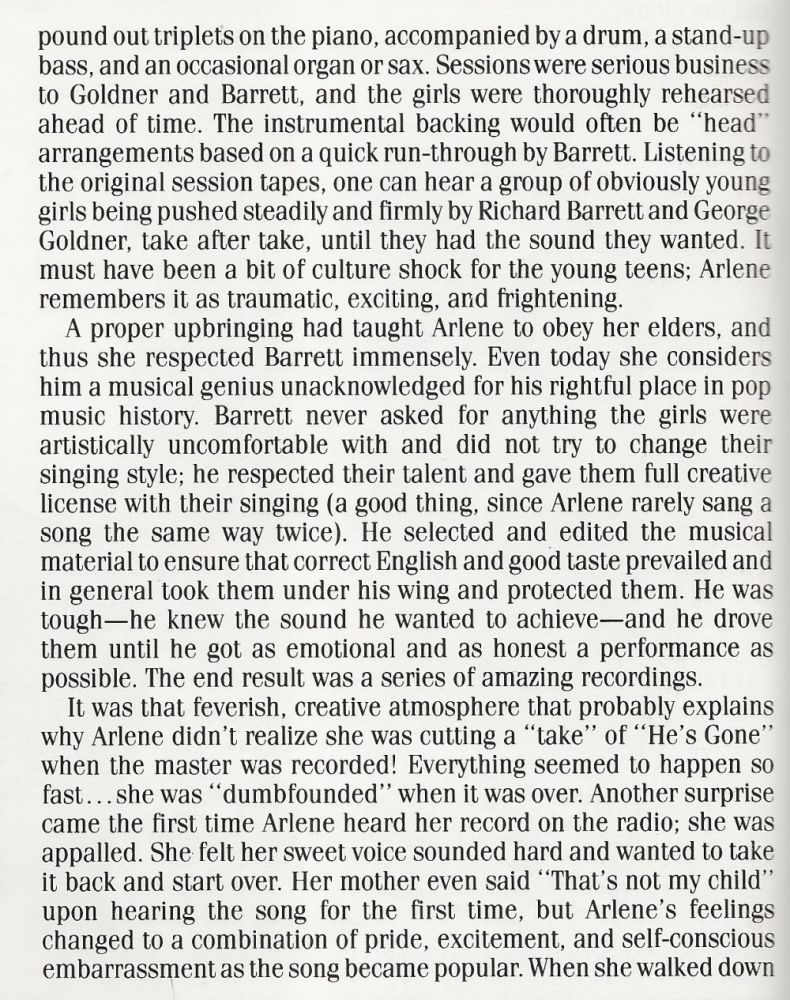 pound out triplets on the piano, accompanied by a drum, a stand-up bass, and an occasional organ or sax. Sessions were serious business to Goldner and Barrett, and the girls were thoroughly rehearsed ahead of time. The instrumental backing would often be "head" arrangements based on a quick run-through by Barrett. Listening to the original session tapes, one can hear a group of obviously young girls being pushed steadily and firmly by Richard Barrett and George Goldner, take after take, until they had the sound they wanted. It must have been a bit of culture shock for the young teens; Arlene remembers it as traumatic, exciting, and frightening.

A proper upbringing had taught Arlene to obey her elders, and thus she respected Barrett immensely. Even today she considers him a musical genius unacknowledged for his rightful place in pop music history. Barrett never asked for anything the girls were artistically uncomfortable with and did not try to change their singing style; he respected their talent and gave them full creative license with their singing (a good thing, since Arlene rarely sang a song the same way twice). He selected and edited the musical material to ensure that correct English and good taste prevailed and in general took them under his wing and protected them. He was tough—he knew the sound he wanted to achieve—and he drove them until he got as emotional and as honest a performance as possible. The end result was a series of amazing recordings.

It was that feverish, creative atmosphere that probably explains why Arlene didn't realize she was cutting a "take" of "He's Gone" when the master was recorded! Everything seemed to happen so fast...she was "dumbfounded" when it was over. Another surprise came the first time Arlene heard her record on the radio; she was appalled. She felt her sweet voice sounded hard and wanted to take it back and start over. Her mother even said "That's not my child" upon hearing the song for the first time, but Arlene's feelings changed to a combination of pride, excitement, and self-conscious embarrassment as the song became popular. When she walked down